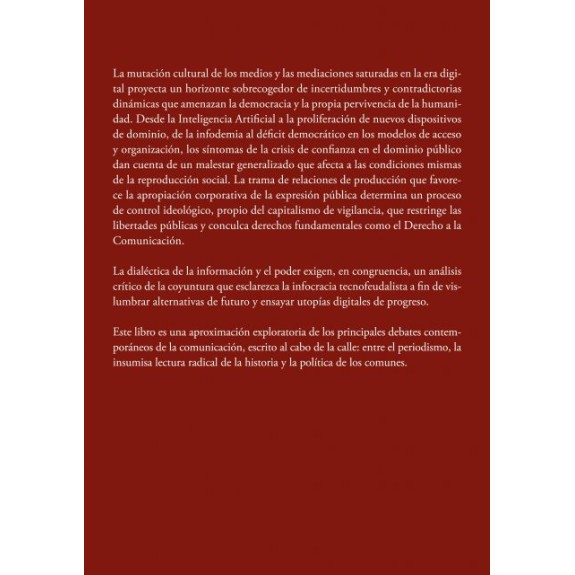 La mutación cultural de los medios y las mediaciones saturadas en la era digital proyecta un horizonte sobrecogedor de incertidumbres y contradictorias dinámicas que amenazan la democracia y la propia pervivencia de la humanidad. Desde la Inteligencia Artificial a la proliferación de nuevos dispositivos de dominio, de la infodemia al déficit democrático en los modelos de acceso y organización, los síntomas de la crisis de confianza en el dominio público dan cuenta de un malestar generalizado que afecta a las condiciones mismas de la reproducción social. La trama de relaciones de producción que favorece la apropiación corporativa de la expresión pública determina un proceso de control ideológico, propio del capitalismo de vigilancia, que restringe las libertades públicas y conculca derechos fundamentales como el Derecho a la Comunicación.

La dialéctica de la información y el poder exigen, en congruencia, un análisis crítico de la coyuntura que esclarezca la infocracia tecnofeudalista a fin de vislumbrar alternativas de futuro y ensayar utopías digitales de progreso.

Este libro es una aproximación exploratoria de los principales debates contemporáneos de la comunicación, escrito al cabo de la calle: entre el periodismo, la insumisa lectura radical de la historia y la política de los comunes.